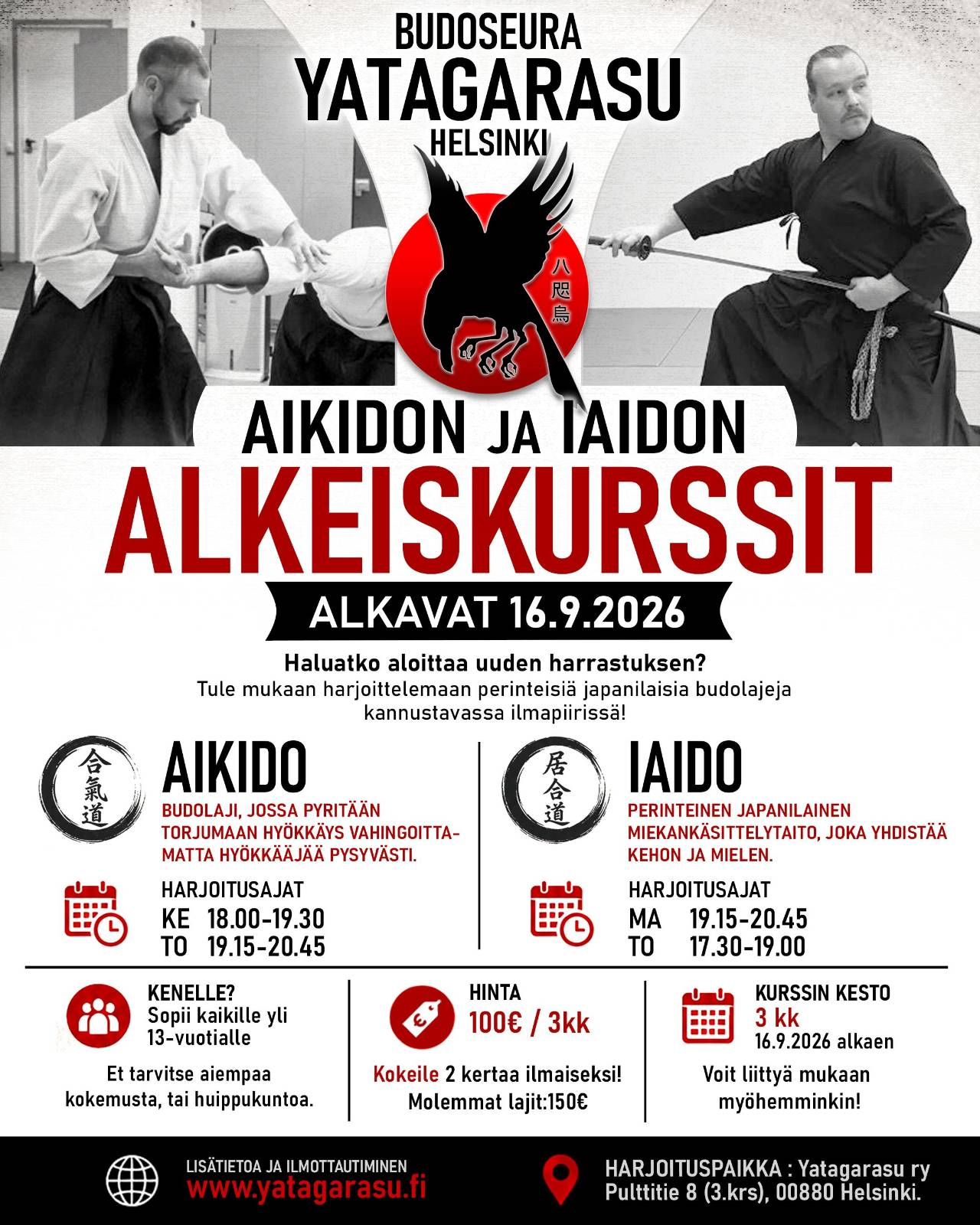 BUDOSEURA
YATAGARASU
HELSINKI

八咫烏

AIKIDON JA IAIDON
ALKEISKURSSIT

ALKAVAT 16.9.2026

Haluatko aloittaa uuden harrastuksen?
Tule mukaan harjoittelemaan perinteisiä japanilaisia budolajeja kannustavassa ilmapiirissä!

合氣道

AIKIDO

BUDOLAJI, JOSSA PYRITÄÄN TORJUMAAN HYÖKKÄYS VAHINGOITTAMATTA HYÖKKÄÄJÄÄ PYSYVÄSTI.

HARJOITUSAJAT
KE 18.00-19.30
TO 19.15-20.45

居合道

IAIDO

PERINTEINEN JAPANILAINEN MIEKANKÄSITTELYTAITO, JOKA YHDISTÄÄ KEHON JA MIELEN.

HARJOITUSAJAT
MA 19.15-20.45
TO 17.30-19.00

KENELLE?
Sopii kaikille yli 13-vuotialle

Et tarvitse aiempaa kokemusta, tai huippukuntoa.

HINTA
100€ / 3kk

Kokeile 2 kertaa ilmaiseksi!
Molemmat lajit:150€

KURSSIN KESTO
3 kk
16.9.2026 alkaen

Voit liittyä mukaan myöhemminkin!

LISÄTIETOA JA ILMOTTAUTIMINEN
www.yatagarasu.fi

HARJOITUSPAIKKA : Yatagarasu ry
Pulttitie 8 (3.krs), 00880 Helsinki.